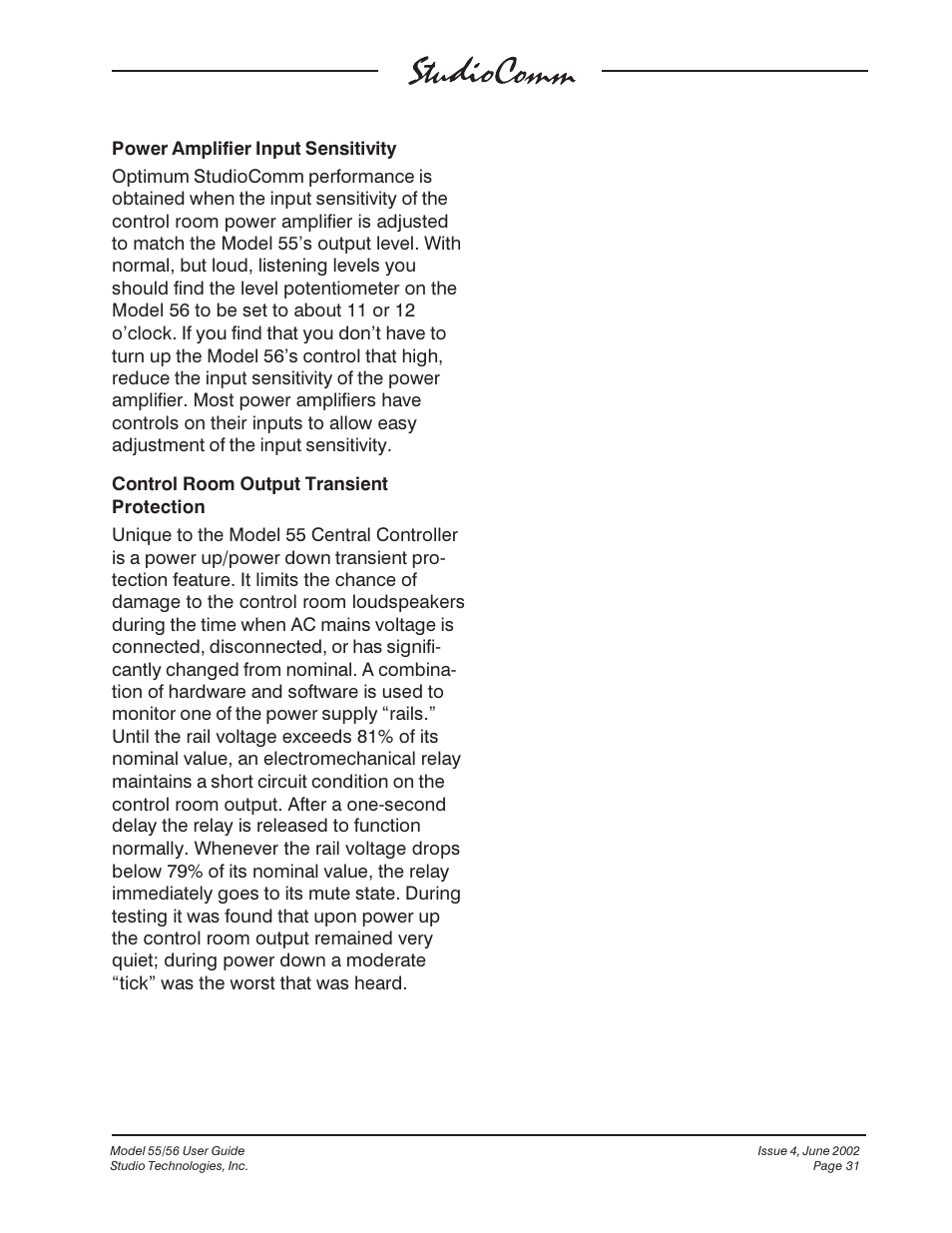 StudioComm

Power Amplifier Input Sensitivity

Optimum StudioComm performance is obtained when the input sensitivity of the control room power amplifier is adjusted to match the Model 55's output level. With normal, but loud, listening levels you should find the level potentiometer on the Model 56 to be set to about 11 or 12 o'clock. If you find that you don't have to turn up the Model 56's control that high, reduce the input sensitivity of the power amplifier. Most power amplifiers have controls on their inputs to allow easy adjustment of the input sensitivity.

Control Room Output Transient Protection

Unique to the Model 55 Central Controller is a power up/power down transient protection feature. It limits the chance of damage to the control room loudspeakers during the time when AC mains voltage is connected, disconnected, or has significantly changed from nominal. A combination of hardware and software is used to monitor one of the power supply "rails." Until the rail voltage exceeds 81% of its nominal value, an electromechanical relay maintains a short circuit condition on the control room output. After a one-second delay the relay is released to function normally. Whenever the rail voltage drops below 79% of its nominal value, the relay immediately goes to its mute state. During testing it was found that upon power up the control room output remained very quiet; during power down a moderate "tick" was the worst that was heard.

Model 55/56 User Guide
Studio Technologies, Inc.

Issue 4, June 2002
Page 31